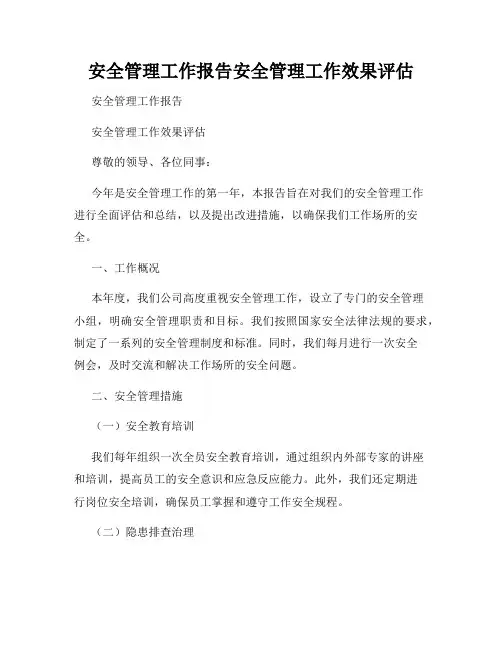 安全管理工作报告安全管理工作效果评估

安全管理工作报告

安全管理工作效果评估

尊敬的领导、各位同事：

今年是安全管理工作的第一年，本报告旨在对我们的安全管理工作进行全面评估和总结，以及提出改进措施，以确保我们工作场所的安全。

一、工作概况

本年度，我们公司高度重视安全管理工作，设立了专门的安全管理小组，明确安全管理职责和目标。我们按照国家安全法律法规的要求，制定了一系列的安全管理制度和标准。同时，我们每月进行一次安全例会，及时交流和解决工作场所的安全问题。

二、安全管理措施

（一）安全教育培训

我们每年组织一次全员安全教育培训，通过组织内外部专家的讲座和培训，提高员工的安全意识和应急反应能力。此外，我们还定期进行岗位安全培训，确保员工掌握和遵守工作安全规程。

（二）隐患排查治理